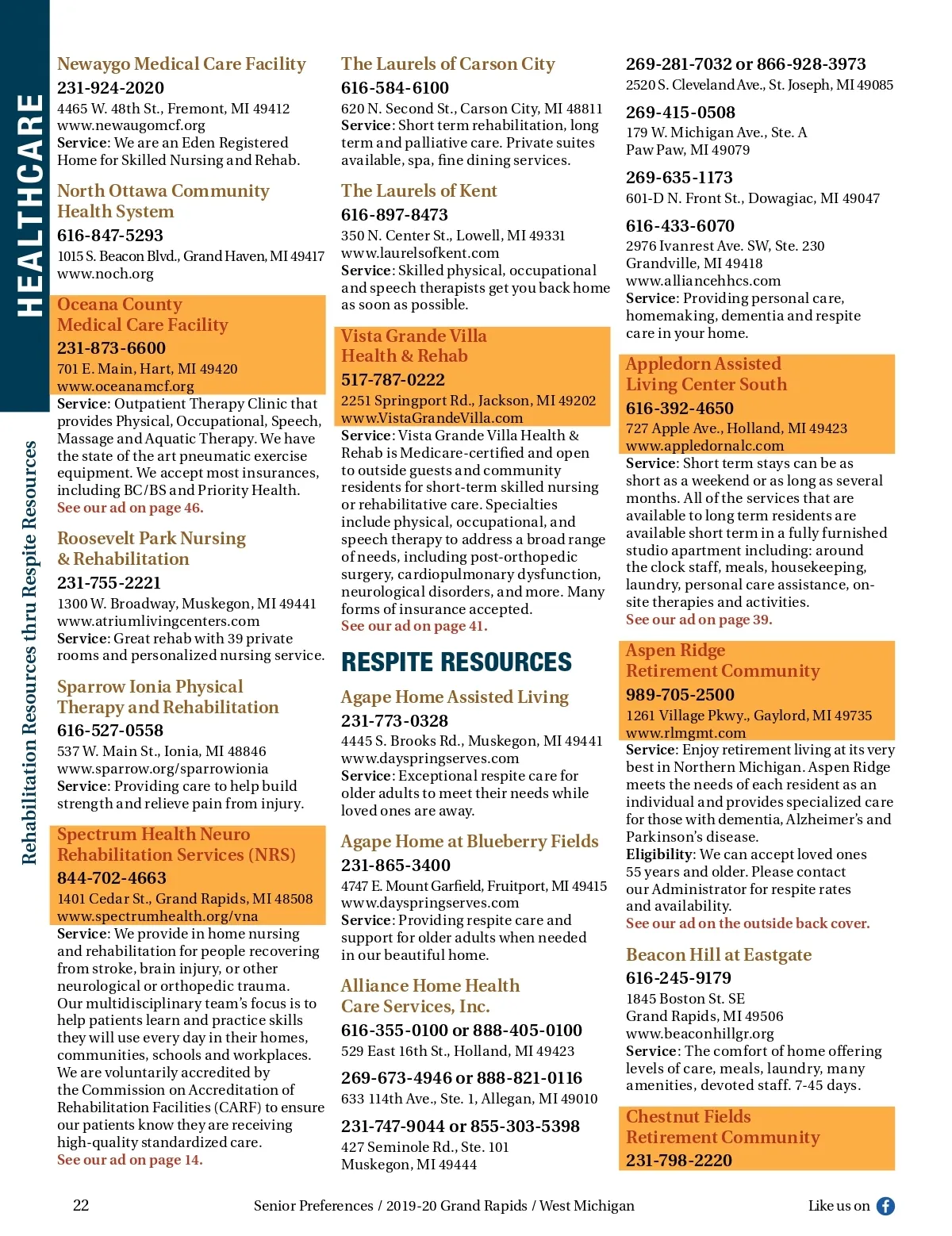 HEALTHCARE

Rehabilitation Resources thru Respite Resources

Newaygo Medical Care Facility
231-924-2020
4465 W. 48th St., Fremont, MI 49412
www.newaugomcf.org
Service: We are an Eden Registered Home for Skilled Nursing and Rehab.

North Ottawa Community Health System
616-847-5293
1015 S. Beacon Blvd., Grand Haven, MI 49417
www.noch.org

Oceana County Medical Care Facility
231-873-6600
701 E. Main, Hart, MI 49420
www.oceanamcf.org
Service: Outpatient Therapy Clinic that provides Physical, Occupational, Speech, Massage and Aquatic Therapy. We have the state of the art pneumatic exercise equipment. We accept most insurances, including BC/BS and Priority Health.
See our ad on page 46.

Roosevelt Park Nursing & Rehabilitation
231-755-2221
1300 W. Broadway, Muskegon, MI 49441
www.atriumlivingcenters.com
Service: Great rehab with 39 private rooms and personalized nursing service.

Sparrow Ionia Physical Therapy and Rehabilitation
616-527-0558
537 W. Main St., Ionia, MI 48846
www.sparrow.org/sparrowionia
Service: Providing care to help build strength and relieve pain from injury.

Spectrum Health Neuro Rehabilitation Services (NRS)
844-702-4663
1401 Cedar St., Grand Rapids, MI 48508
www.spectrumhealth.org/vna
Service: We provide in home nursing and rehabilitation for people recovering from stroke, brain injury, or other neurological or orthopedic trauma. Our multidisciplinary team's focus is to help patients learn and practice skills they will use every day in their homes, communities, schools and workplaces. We are voluntarily accredited by the Commission on Accreditation of Rehabilitation Facilities (CARF) to ensure our patients know they are receiving high-quality standardized care.
See our ad on page 14.

The Laurels of Carson City
616-584-6100
620 N. Second St., Carson City, MI 48811
Service: Short term rehabilitation, long term and palliative care. Private suites available, spa, fine dining services.

The Laurels of Kent
616-897-8473
350 N. Center St., Lowell, MI 49331
www.laurelsofkent.com
Service: Skilled physical, occupational and speech therapists get you back home as soon as possible.

Vista Grande Villa Health & Rehab
517-787-0222
2251 Springport Rd., Jackson, MI 49202
www.VistaGrandeVilla.com
Service: Vista Grande Villa Health & Rehab is Medicare-certified and open to outside guests and community residents for short-term skilled nursing or rehabilitative care. Specialties include physical, occupational, and speech therapy to address a broad range of needs, including post-orthopedic surgery, cardiopulmonary dysfunction, neurological disorders, and more. Many forms of insurance accepted.
See our ad on page 41.

RESPITE RESOURCES

Agape Home Assisted Living
231-773-0328
4445 S. Brooks Rd., Muskegon, MI 49441
www.dayspringserves.com
Service: Exceptional respite care for older adults to meet their needs while loved ones are away.

Agape Home at Blueberry Fields
231-865-3400
4747 E. Mount Garfield, Fruitport, MI 49415
www.dayspringserves.com
Service: Providing respite care and support for older adults when needed in our beautiful home.

Alliance Home Health Care Services, Inc.
616-355-0100 or 888-405-0100
529 East 16th St., Holland, MI 49423
269-673-4946 or 888-821-0116
633 114th Ave., Ste. 1, Allegan, MI 49010
231-747-9044 or 855-303-5398
427 Seminole Rd., Ste. 101
Muskegon, MI 49444

269-281-7032 or 866-928-3973
2520 S. Cleveland Ave., St. Joseph, MI 49085
269-415-0508
179 W. Michigan Ave., Ste. A
Paw Paw, MI 49079
269-635-1173
601-D N. Front St., Dowagiac, MI 49047
616-433-6070
2976 Ivanrest Ave. SW, Ste. 230
Grandville, MI 49418
www.alliancehhcs.com
Service: Providing personal care, homemaking, dementia and respite care in your home.

Appledorn Assisted Living Center South
616-392-4650
727 Apple Ave., Holland, MI 49423
www.appledornalc.com
Service: Short term stays can be as short as a weekend or as long as several months. All of the services that are available to long term residents are available short term in a fully furnished studio apartment including: around the clock staff, meals, housekeeping, laundry, personal care assistance, on-site therapies and activities.
See our ad on page 39.

Aspen Ridge Retirement Community
989-705-2500
1261 Village Pkwy., Gaylord, MI 49735
www.rlmgmt.com
Service: Enjoy retirement living at its very best in Northern Michigan. Aspen Ridge meets the needs of each resident as an individual and provides specialized care for those with dementia, Alzheimer's and Parkinson's disease.
Eligibility: We can accept loved ones 55 years and older. Please contact our Administrator for respite rates and availability.
See our ad on the outside back cover.

Beacon Hill at Eastgate
616-245-9179
1845 Boston St. SE
Grand Rapids, MI 49506
www.beaconhillgr.org
Service: The comfort of home offering levels of care, meals, laundry, many amenities, devoted staff. 7-45 days.

Chestnut Fields Retirement Community
231-798-2220

22 Senior Preferences / 2019-20 Grand Rapids / West Michigan Like us on